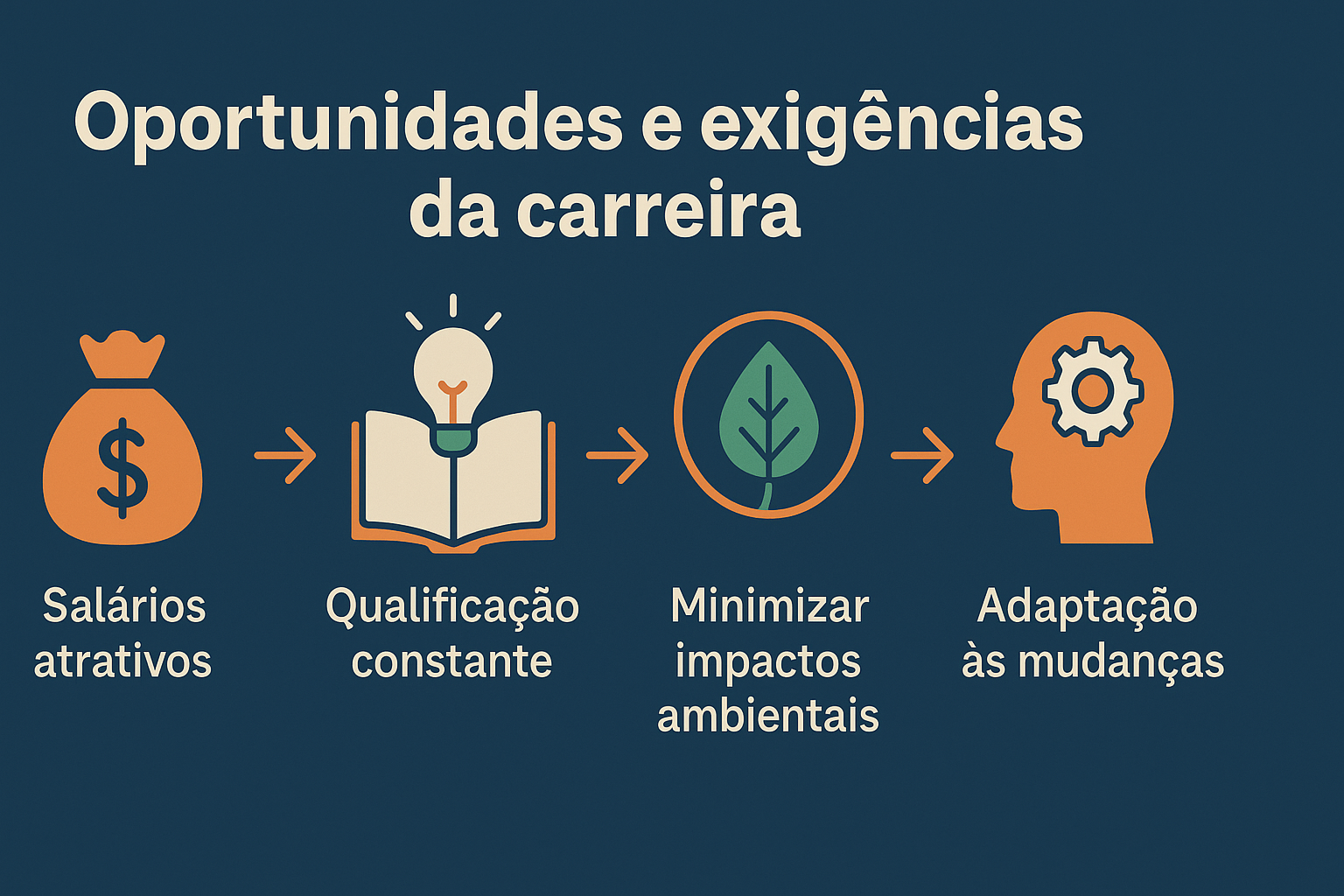 Oportunidades e exigências da carreira

$

Salários atrativos

Qualificação constante

Minimizar impactos ambientais

Adaptação às mudanças